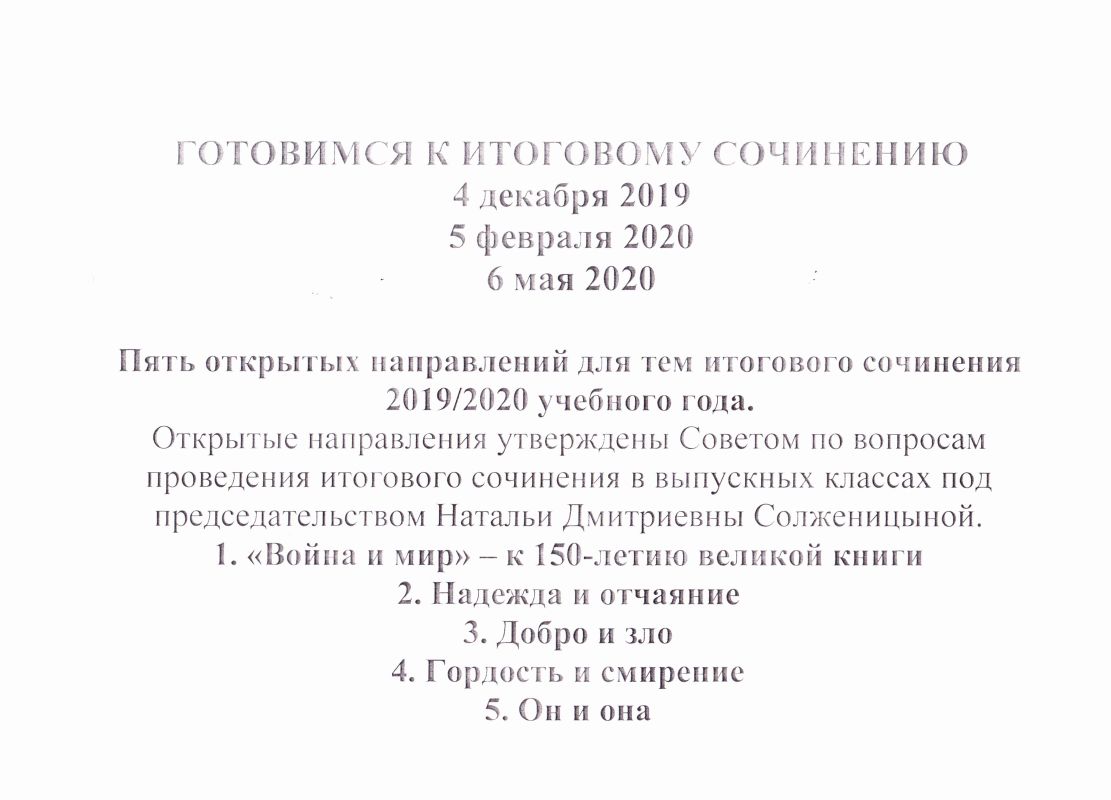 ГОТОВИМСЯ К ИТОГОВОМУ СОЧИНЕНИЮ
4 декабря 2019
5 февраля 2020
6 мая 2020

Пять открытых направлений для тем итогового сочинения 2019/2020 учебного года.
Открытые направления утверждены Советом по вопросам проведения итогового сочинения в выпускных классах под председательством Натальи Дмитриевны Солженицыной.
1. «Война и мир» – к 150-летию великой книги
2. Надежда и отчаяние
3. Добро и зло
4. Гордость и смирение
5. Он и она